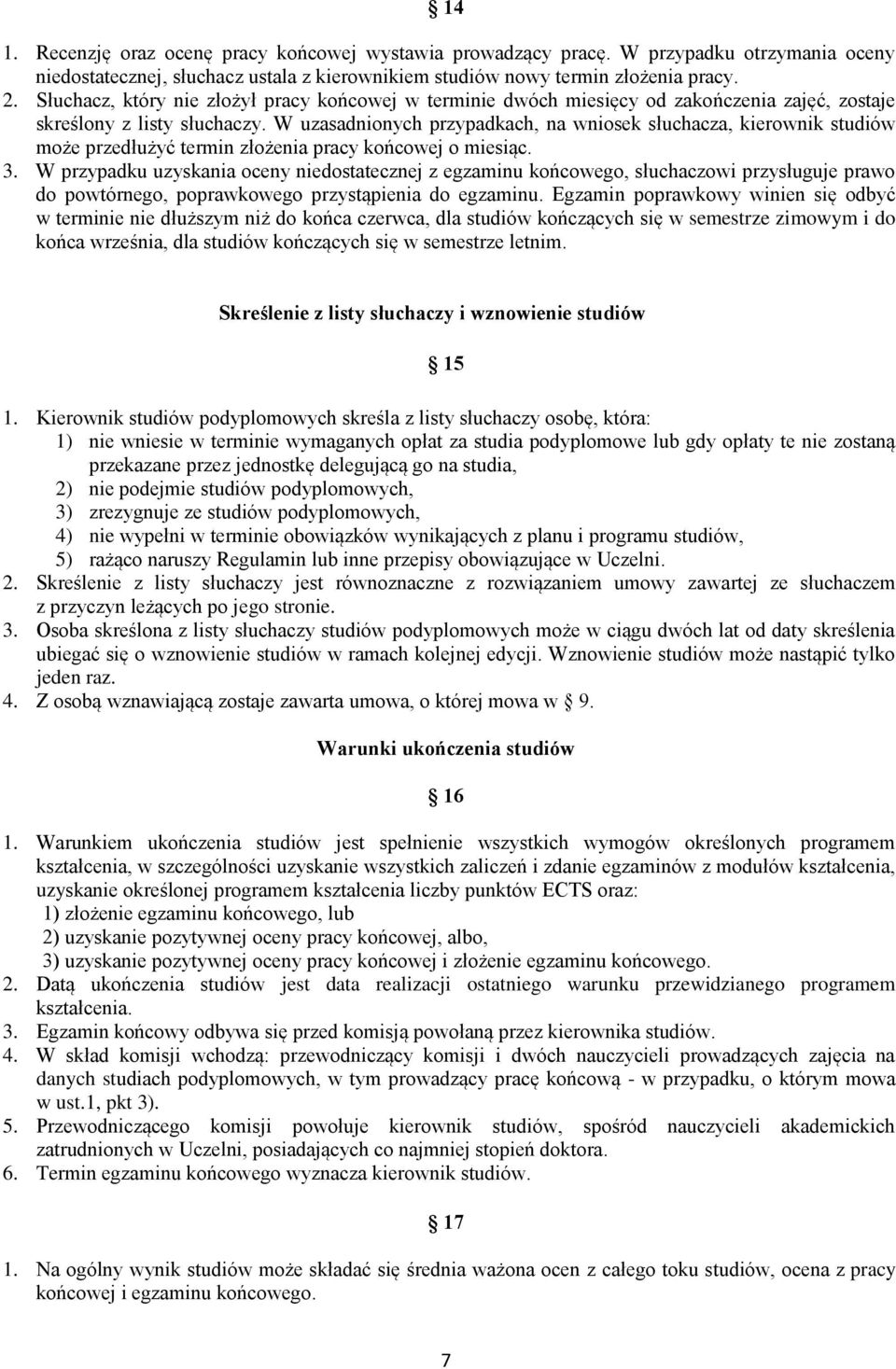 § 14

1. Recenzję oraz ocenę pracy końcowej wystawia prowadzący pracę. W przypadku otrzymania oceny niedostatecznej, słuchacz ustala z kierownikiem studiów nowy termin złożenia pracy.
2. Słuchacz, który nie złożył pracy końcowej w terminie dwóch miesięcy od zakończenia zajęć, zostaje skreślony z listy słuchaczy. W uzasadnionych przypadkach, na wniosek słuchacza, kierownik studiów może przedłużyć termin złożenia pracy końcowej o miesiąc.
3. W przypadku uzyskania oceny niedostatecznej z egzaminu końcowego, słuchaczowi przysługuje prawo do powtórnego, poprawkowego przystąpienia do egzaminu. Egzamin poprawkowy winien się odbyć w terminie nie dłuższym niż do końca czerwca, dla studiów kończących się w semestrze zimowym i do końca września, dla studiów kończących się w semestrze letnim.

Skreślenie z listy słuchaczy i wznowienie studiów

§ 15

1. Kierownik studiów podyplomowych skreśla z listy słuchaczy osobę, która:
1) nie wniesie w terminie wymaganych opłat za studia podyplomowe lub gdy opłaty te nie zostaną przekazane przez jednostkę delegującą go na studia,
2) nie podejmie studiów podyplomowych,
3) zrezygnuje ze studiów podyplomowych,
4) nie wypełni w terminie obowiązków wynikających z planu i programu studiów,
5) rażąco naruszy Regulamin lub inne przepisy obowiązujące w Uczelni.
2. Skreślenie z listy słuchaczy jest równoznaczne z rozwiązaniem umowy zawartej ze słuchaczem z przyczyn leżących po jego stronie.
3. Osoba skreślona z listy słuchaczy studiów podyplomowych może w ciągu dwóch lat od daty skreślenia ubiegać się o wznowienie studiów w ramach kolejnej edycji. Wznowienie studiów może nastąpić tylko jeden raz.
4. Z osobą wznawiającą zostaje zawarta umowa, o której mowa w § 9.

Warunki ukończenia studiów

§ 16

1. Warunkiem ukończenia studiów jest spełnienie wszystkich wymogów określonych programem kształcenia, w szczególności uzyskanie wszystkich zaliczeń i zdanie egzaminów z modułów kształcenia, uzyskanie określonej programem kształcenia liczby punktów ECTS oraz:
1) złożenie egzaminu końcowego, lub
2) uzyskanie pozytywnej oceny pracy końcowej, albo,
3) uzyskanie pozytywnej oceny pracy końcowej i złożenie egzaminu końcowego.
2. Datą ukończenia studiów jest data realizacji ostatniego warunku przewidzianego programem kształcenia.
3. Egzamin końcowy odbywa się przed komisją powołaną przez kierownika studiów.
4. W skład komisji wchodzą: przewodniczący komisji i dwóch nauczycieli prowadzących zajęcia na danych studiach podyplomowych, w tym prowadzący pracę końcową - w przypadku, o którym mowa w ust.1, pkt 3).
5. Przewodniczącego komisji powołuje kierownik studiów, spośród nauczycieli akademickich zatrudnionych w Uczelni, posiadających co najmniej stopień doktora.
6. Termin egzaminu końcowego wyznacza kierownik studiów.

§ 17

1. Na ogólny wynik studiów może składać się średnia ważona ocen z całego toku studiów, ocena z pracy końcowej i egzaminu końcowego.

7